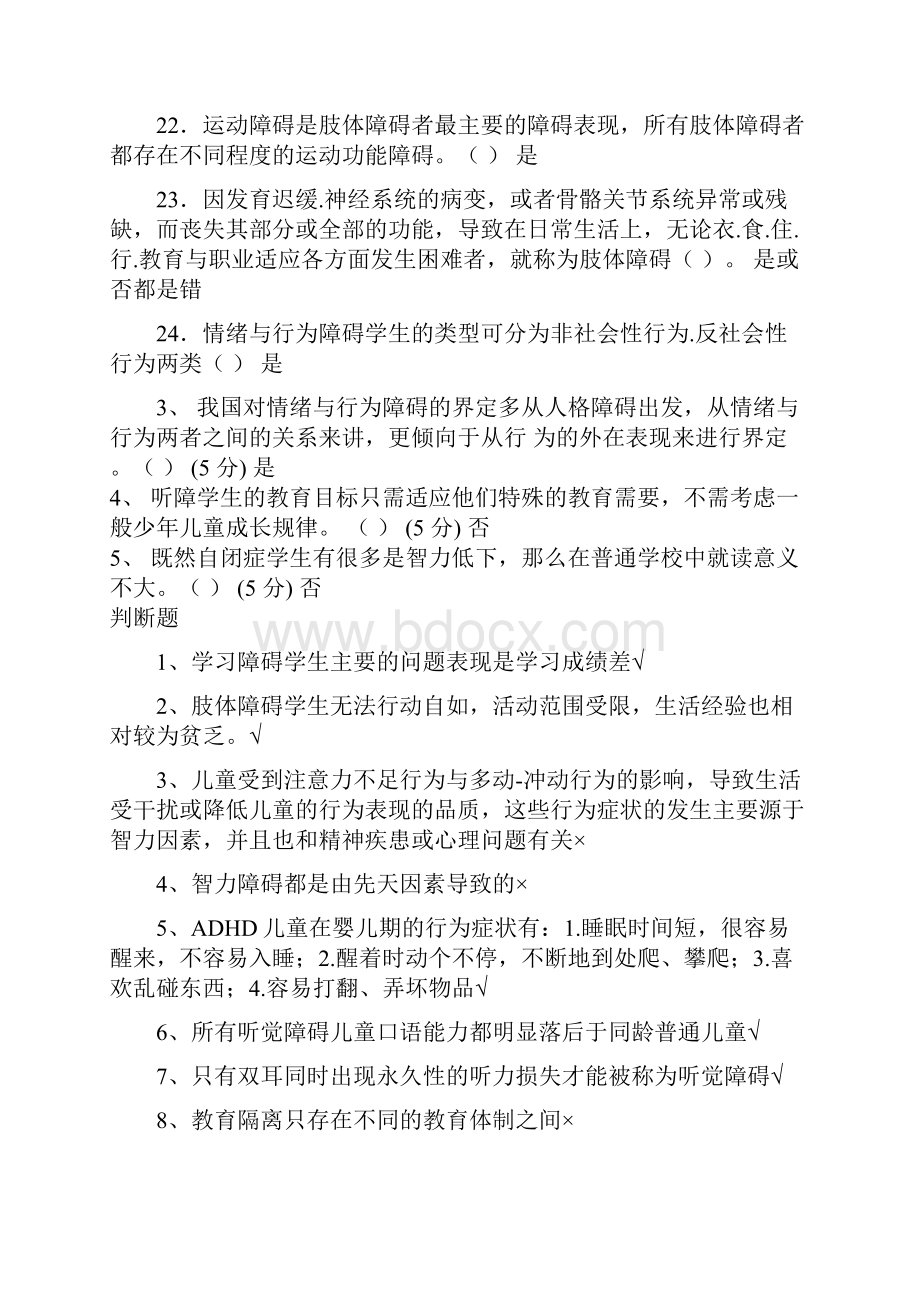 22．运动障碍是肢体障碍者最主要的障碍表现，所有肢体障碍者都存在不同程度的运动功能障碍。（ ） 是

23．因发育迟缓.神经系统的病变，或者骨骼关节系统异常或残缺，而丧失其部分或全部的功能，导致在日常生活上，无论衣.食.住.行.教育与职业适应各方面发生困难者，就称为肢体障碍（ ）。 是或否都是错

24．情绪与行为障碍学生的类型可分为非社会性行为.反社会性行为两类（ ） 是

3、 我国对情绪与行为障碍的界定多从人格障碍出发，从情绪与行为两者之间的关系来讲，更倾向于从行 为的外在表现来进行界定。（ ） (5 分) 是
4、 听障学生的教育目标只需适应他们特殊的教育需要，不需考虑一般少年儿童成长规律。 （ ） (5 分) 否
5、 既然自闭症学生有很多是智力低下，那么在普通学校中就读意义不大。（ ） (5 分) 否
判断题

www.bdocx.com

1、学习障碍学生主要的问题表现是学习成绩差√

2、肢体障碍学生无法行动自如，活动范围受限，生活经验也相对较为贫乏。√

3、儿童受到注意力不足行为与多动-冲动行为的影响，导致生活受干扰或降低儿童的行为表现的品质，这些行为症状的发生主要源于智力因素，并且也和精神疾患或心理问题有关×

4、智力障碍都是由先天因素导致的×

5、ADHD 儿童在婴儿期的行为症状有：1.睡眠时间短，很容易醒来，不容易入睡；2.醒着时动个不停，不断地到处爬、攀爬；3.喜欢乱碰东西；4.容易打翻、弄坏物品√

6、所有听觉障碍儿童口语能力都明显落后于同龄普通儿童√

7、只有双耳同时出现永久性的听力损失才能被称为听觉障碍√

8、教育隔离只存在不同的教育体制之间×